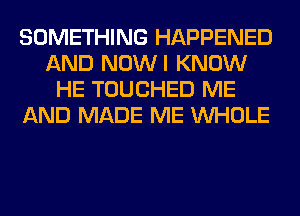 SOMETHING HAPPENED
AND NOW I KNOW
HE TOUCHED ME
AND MADE ME WHOLE